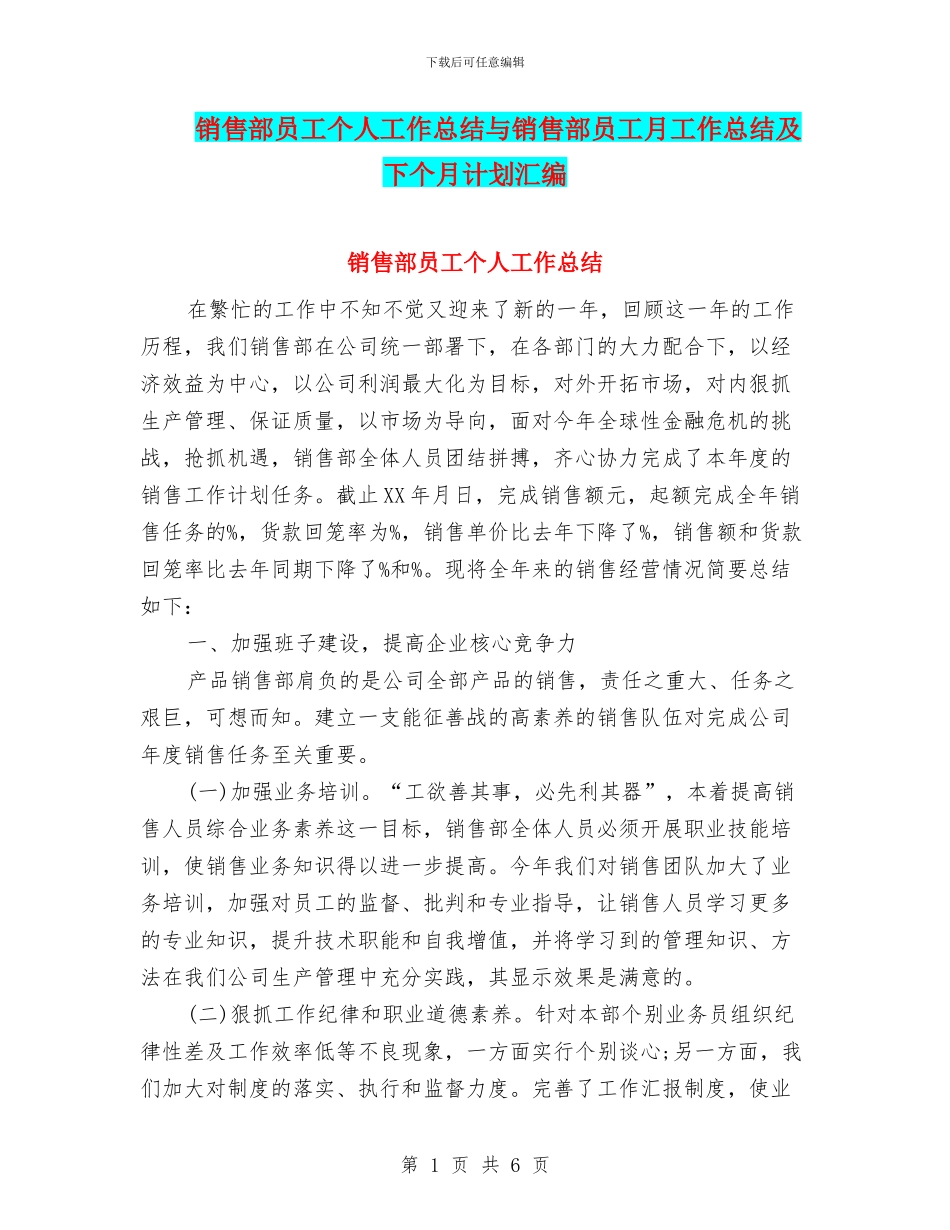 下载后可任意编辑

销售部员工个人工作总结与销售部员工月工作总结及下个月计划汇编

销售部员工个人工作总结

在繁忙的工作中不知不觉又迎来了新的一年，回顾这一年的工作历程，我们销售部在公司统一部署下，在各部门的大力配合下，以经济效益为中心，以公司利润最大化为目标，对外开拓市场，对内狠抓生产管理、保证质量，以市场为导向，面对今年全球性金融危机的挑战，抢抓机遇，销售部全体人员团结拼搏，齐心协力完成了本年度的销售工作计划任务。截止XX年月日，完成销售额元，起额完成全年销售任务的%，货款回笼率为%，销售单价比去年下降了%，销售额和货款回笼率比去年同期下降了%和%。现将全年来的销售经营情况简要总结如下：

一、加强班子建设，提高企业核心竞争力

产品销售部肩负的是公司全部产品的销售，责任之重大、任务之艰巨，可想而知。建立一支能征善战的高素养的销售队伍对完成公司年度销售任务至关重要。

(一)加强业务培训。“工欲善其事，必先利其器”，本着提高销售人员综合业务素养这一目标，销售部全体人员必须开展职业技能培训，使销售业务知识得以进一步提高。今年我们对销售团队加大了业务培训，加强对员工的监督、批判和专业指导，让销售人员学习更多的专业知识，提升技术职能和自我增值，并将学习到的管理知识、方法在我们公司生产管理中充分实践，其显示效果是满意的。

(二)狠抓工作纪律和职业道德素养。针对本部个别业务员组织纪律性差及工作效率低等不良现象，一方面实行个别谈心;另一方面，我们加大对制度的落实、执行和监督力度。完善了工作汇报制度，使业

第 1 页 共 6 页